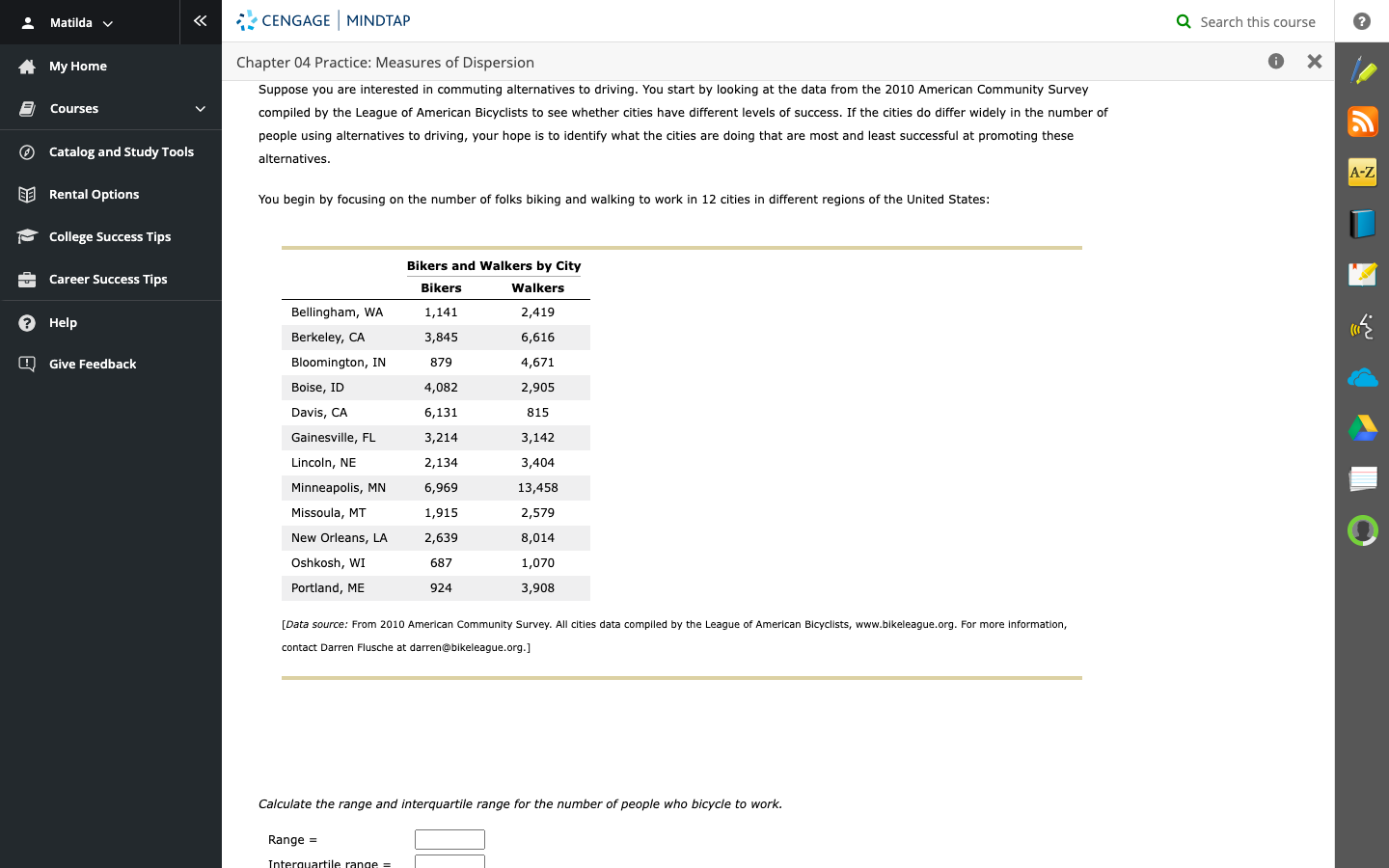 Matilda

My Home

Courses

Catalog and Study Tools

Rental Options

College Success Tips

Career Success Tips

Help

Give Feedback

CENGAGE | MINDTAP

Search this course

Chapter 04 Practice: Measures of Dispersion

Suppose you are interested in commuting alternatives to driving. You start by looking at the data from the 2010 American Community Survey compiled by the League of American Bicyclists to see whether cities have different levels of success. If the cities do differ widely in the number of people using alternatives to driving, your hope is to identify what the cities are doing that are most and least successful at promoting these alternatives.

You begin by focusing on the number of folks biking and walking to work in 12 cities in different regions of the United States:

Bikers and Walkers by City

| | Bikers | Walkers |
|---|---|---|
| Bellingham, WA | 1,141 | 2,419 |
| Berkeley, CA | 3,845 | 6,616 |
| Bloomington, IN | 879 | 4,671 |
| Boise, ID | 4,082 | 2,905 |
| Davis, CA | 6,131 | 815 |
| Gainesville, FL | 3,214 | 3,142 |
| Lincoln, NE | 2,134 | 3,404 |
| Minneapolis, MN | 6,969 | 13,458 |
| Missoula, MT | 1,915 | 2,579 |
| New Orleans, LA | 2,639 | 8,014 |
| Oshkosh, WI | 687 | 1,070 |
| Portland, ME | 924 | 3,908 |

[Data source: From 2010 American Community Survey. All cities data compiled by the League of American Bicyclists, www.bikeleague.org. For more information, contact Darren Flusche at darren@bikeleague.org.]

Calculate the range and interquartile range for the number of people who bicycle to work.

Range =

Interquartile range =